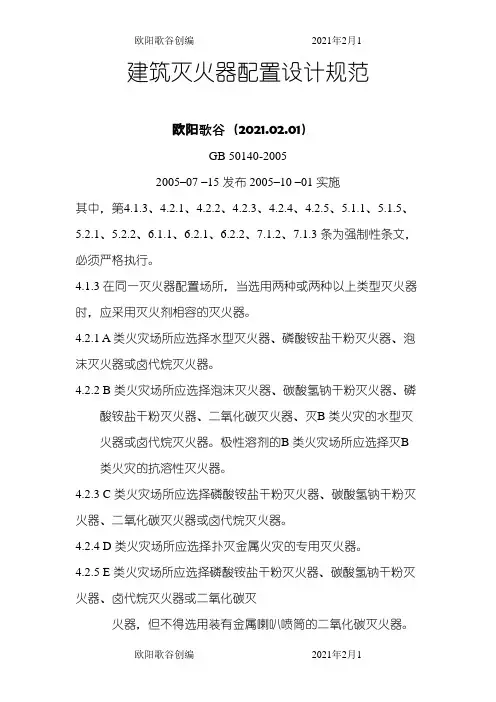 欧阳歌谷创编 2021年2月1

建筑灭火器配置设计规范

欧阳歌谷（2021.02.01）

GB 50140-2005

2005–07 –15 发布 2005–10 –01 实施

其中，第4.1.3、4.2.1、4.2.2、4.2.3、4.2.4、4.2.5、5.1.1、5.1.5、5.2.1、5.2.2、6.1.1、6.2.1、6.2.2、7.1.2、7.1.3 条为强制性条文，必须严格执行。

4.1.3 在同一灭火器配置场所，当选用两种或两种以上类型灭火器时，应采用灭火剂相容的灭火器。

4.2.1 A 类火灾场所应选择水型灭火器、磷酸铵盐干粉灭火器、泡沫灭火器或卤代烷灭火器。

4.2.2 B 类火灾场所应选择泡沫灭火器、碳酸氢钠干粉灭火器、磷酸铵盐干粉灭火器、二氧化碳灭火器、灭B 类火灾的水型灭火器或卤代烷灭火器。极性溶剂的B 类火灾场所应选择灭B 类火灾的抗溶性灭火器。

4.2.3 C 类火灾场所应选择磷酸铵盐干粉灭火器、碳酸氢钠干粉灭火器、二氧化碳灭火器或卤代烷灭火器。

4.2.4 D 类火灾场所应选择扑灭金属火灾的专用灭火器。

4.2.5 E 类火灾场所应选择磷酸铵盐干粉灭火器、碳酸氢钠干粉灭火器、卤代烷灭火器或二氧化碳灭

火器，但不得选用装有金属喇叭喷筒的二氧化碳灭火器。

欧阳歌谷创编 2021年2月1